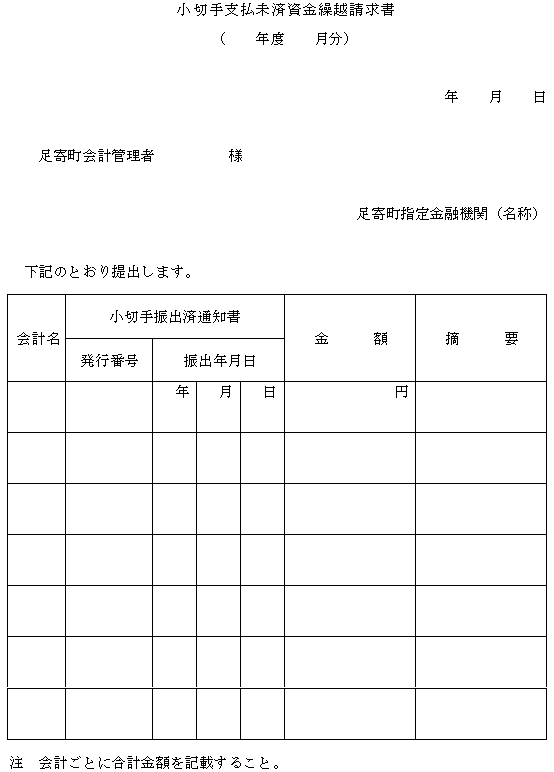 小切手支払未済資金繰越請求書

（　　年度　　月分）

年　　月　　日

足寄町会計管理者　　　　　様

足寄町指定金融機関（名称）

下記のとおり提出します。

| 会計名 | 小切手振出済通知書 | | | | 金　　額 | 摘　　要 |
|---|---|---|---|---|---|---|
| | 発行番号 | 振出年月日 | | | | |
| | | 年 | 月 | 日 | 円 | |
| | | | | | | |
| | | | | | | |
| | | | | | | |
| | | | | | | |
| | | | | | | |
| | | | | | | |

注　会計ごとに合計金額を記載すること。